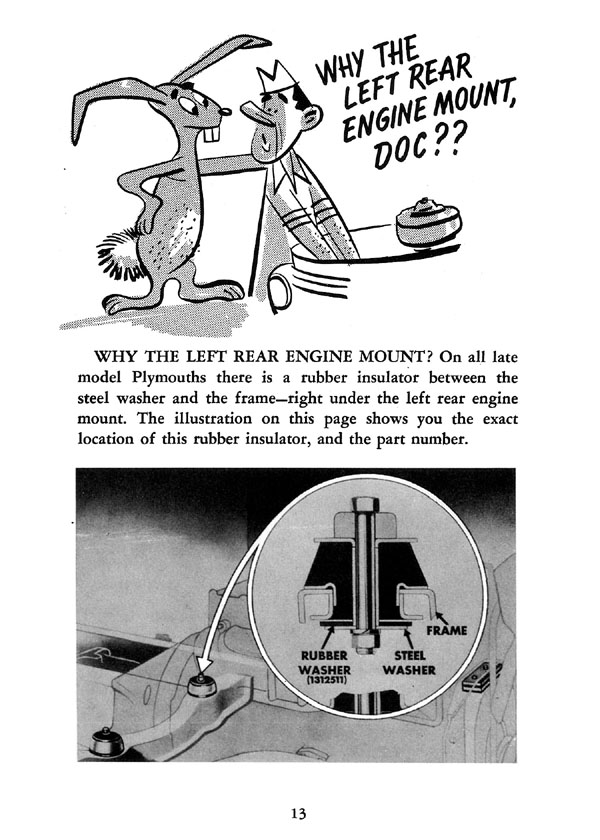 WHY THE LEFT REAR ENGINE MOUNT, DOC??

WHY THE LEFT REAR ENGINE MOUNT? On all late model Plymouths there is a rubber insulator between the steel washer and the frame—right under the left rear engine mount. The illustration on this page shows you the exact location of this rubber insulator, and the part number.

FRAME
RUBBER WASHER (1312511)
STEEL WASHER

13